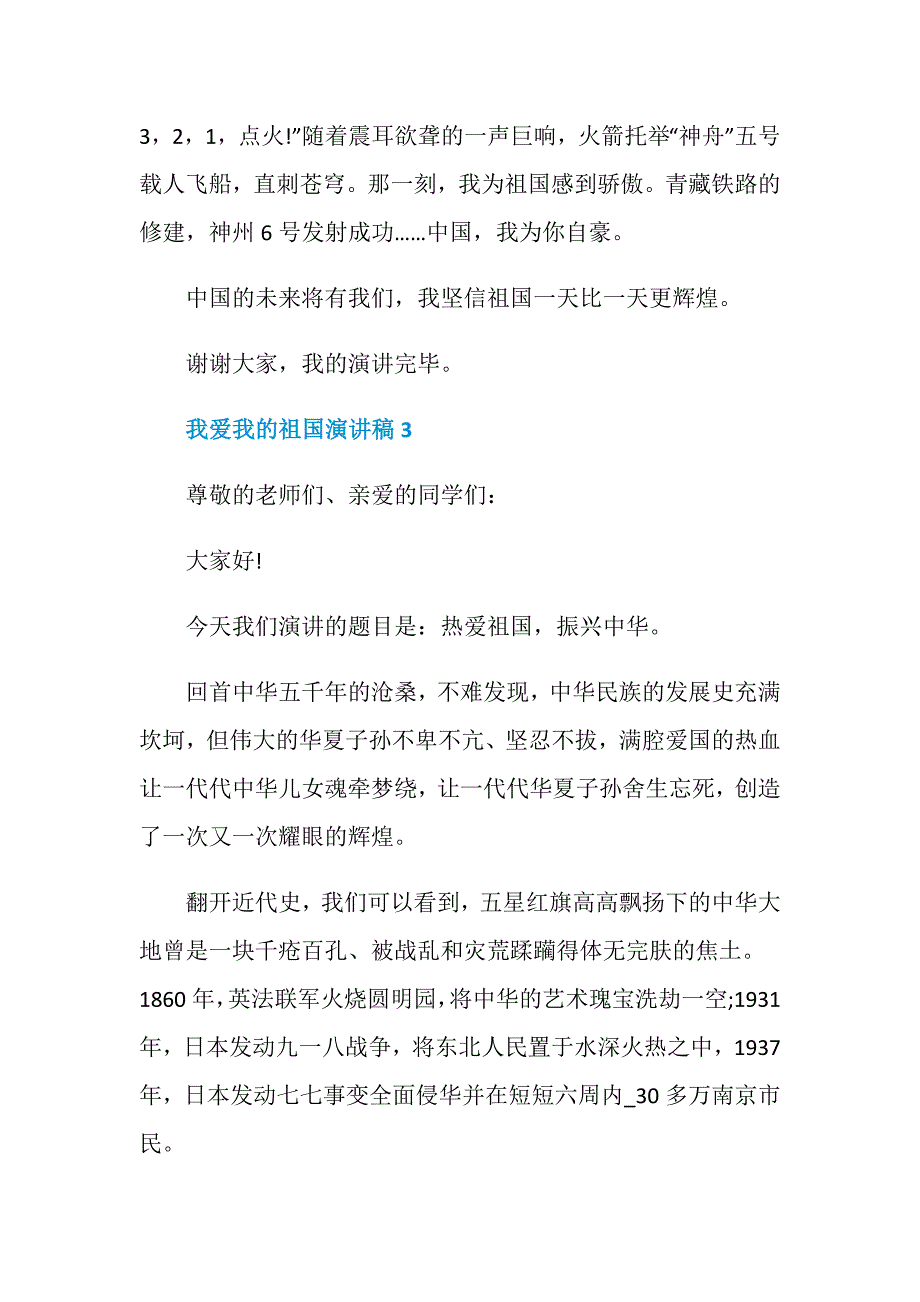 3，2，1，点火!”随着震耳欲聋的一声巨响，火箭托举“神舟”五号载人飞船，直刺苍穹。那一刻，我为祖国感到骄傲。青藏铁路的修建，神州 6 号发射成功……中国，我为你自豪。

中国的未来将有我们，我坚信祖国一天比一天更辉煌。

谢谢大家，我的演讲完毕。

我爱我的祖国演讲稿 3

尊敬的老师们、亲爱的同学们：

大家好!

今天我们演讲的题目是：热爱祖国，振兴中华。

回首中华五千年的沧桑，不难发现，中华民族的发展史充满坎坷，但伟大的华夏子孙不卑不亢、坚忍不拔，满腔爱国的热血让一代代中华儿女魂牵梦绕，让一代代华夏子孙舍生忘死，创造了一次又一次耀眼的辉煌。

翻开近代史，我们可以看到，五星红旗高高飘扬下的中华大地曾是一块千疮百孔、被战乱和灾荒蹂躏得体无完肤的焦土。1860 年，英法联军火烧圆明园，将中华的艺术瑰宝洗劫一空;1931 年，日本发动九一八战争，将东北人民置于水深火热之中，1937 年，日本发动七七事变全面侵华并在短短六周内_30 多万南京市民。